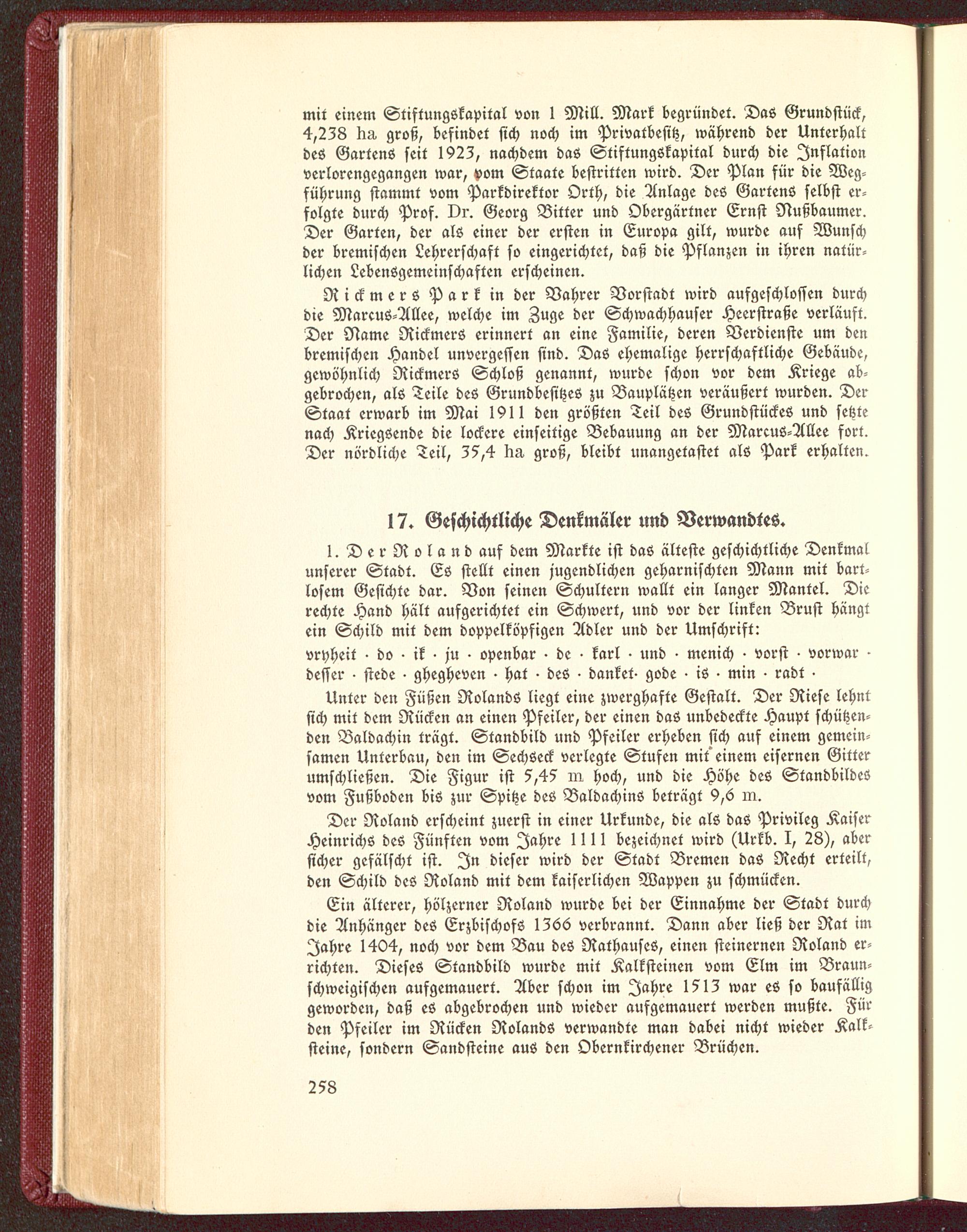 mit einem Stiftungskapital von 1 Mill. Mark begründet. Das Grundstück, 4,238 ha groß, befindet sich noch im Privatbesitz, während der Unterhalt des Gartens seit 1923, nachdem das Stiftungskapital durch die Inflation verlorengegangen war, vom Staate bestritten wird. Der Plan für die Wegführung stammt vom Parkdirektor Orth, die Anlage des Gartens selbst erfolgte durch Prof. Dr. Georg Bitter und Obergärtner Ernst Nußbaumer. Der Garten, der als einer der ersten in Europa gilt, wurde auf Wunsch der bremischen Lehrerschaft so eingerichtet, daß die Pflanzen in ihren natürlichen Lebensgemeinschaften erscheinen.

Rickmers Park in der Vahrer Vorstadt wird aufgeschlossen durch die Marcus-Allee, welche im Zuge der Schwachhauser Heerstraße verläuft. Der Name Rickmers erinnert an eine Familie, deren Verdienste um den bremischen Handel unvergessen sind. Das ehemalige herrschaftliche Gebäude, gewöhnlich Rickmers Schloß genannt, wurde schon vor dem Kriege abgebrochen, als Teile des Grundbesitzes zu Bauplätzen veräußert wurden. Der Staat erwarb im Mai 1911 den größten Teil des Grundstückes und setzte nach Kriegsende die lockere einseitige Bebauung an der Marcus-Allee fort. Der nördliche Teil, 35,4 ha groß, bleibt unangetastet als Park erhalten.

17. Geschichtliche Denkmäler und Verwandtes.

1. Der Roland auf dem Markte ist das älteste geschichtliche Denkmal unserer Stadt. Es stellt einen jugendlichen geharnischten Mann mit bartlosem Gesichte dar. Von seinen Schultern wallt ein langer Mantel. Die rechte Hand hält aufgerichtet ein Schwert, und vor der linken Brust hängt ein Schild mit dem doppelköpfigen Adler und der Umschrift:

vryheit · do · ik · ju · openbar · de · karl · und · menich · vorst · vorwar · desser · stede · ghegheven · hat · des · danket· gode · is · min · radt ·

Unter den Füßen Rolands liegt eine zwerghafte Gestalt. Der Riese lehnt sich mit dem Rücken an einen Pfeiler, der einen das unbedeckte Haupt schützenden Baldachin trägt. Standbild und Pfeiler erheben sich auf einem gemeinsamen Unterbau, den im Sechseck verlegte Stufen mit einem eisernen Gitter umschließen. Die Figur ist 5,45 m hoch, und die Höhe des Standbildes vom Fußboden bis zur Spitze des Baldachins beträgt 9,6 m.

Der Roland erscheint zuerst in einer Urkunde, die als das Privileg Kaiser Heinrichs des Fünften vom Jahre 1111 bezeichnet wird (Urkb. I, 28), aber sicher gefälscht ist. In dieser wird der Stadt Bremen das Recht erteilt, den Schild des Roland mit dem kaiserlichen Wappen zu schmücken.

Ein älterer, hölzerner Roland wurde bei der Einnahme der Stadt durch die Anhänger des Erzbischofs 1366 verbrannt. Dann aber ließ der Rat im Jahre 1404, noch vor dem Bau des Rathauses, einen steinernen Roland errichten. Dieses Standbild wurde mit Kalksteinen vom Elm im Braunschweigischen aufgemauert. Aber schon im Jahre 1513 war es so baufällig geworden, daß es abgebrochen und wieder aufgemauert werden mußte. Für den Pfeiler im Rücken Rolands verwandte man dabei nicht wieder Kalksteine, sondern Sandsteine aus den Obernkirchener Brüchen.

258